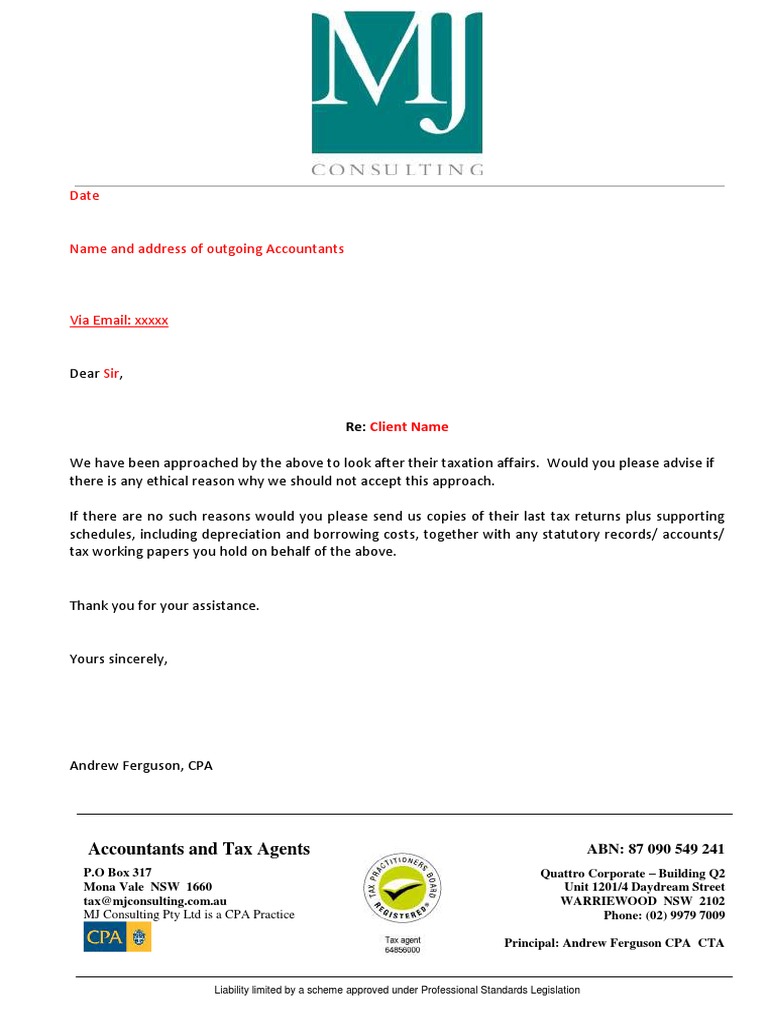 MJ
CONSULTING

Date

Name and address of outgoing Accountants

Via Email: xxxxx

Dear Sir,

Re: Client Name

We have been approached by the above to look after their taxation affairs. Would you please advise if there is any ethical reason why we should not accept this approach.

If there are no such reasons would you please send us copies of their last tax returns plus supporting schedules, including depreciation and borrowing costs, together with any statutory records/ accounts/ tax working papers you hold on behalf of the above.

Thank you for your assistance.

Yours sincerely,

Andrew Ferguson, CPA

Accountants and Tax Agents

P.O Box 317
Mona Vale NSW 1660
tax@mjconsulting.com.au
MJ Consulting Pty Ltd is a CPA Practice
CPA

TAX PRACTITIONERS BOARD
REGISTERED
Tax agent
64856000

ABN: 87 090 549 241

Quattro Corporate – Building Q2
Unit 1201/4 Daydream Street
WARRIEWOOD NSW 2102
Phone: (02) 9979 7009

Principal: Andrew Ferguson CPA CTA

Liability limited by a scheme approved under Professional Standards Legislation